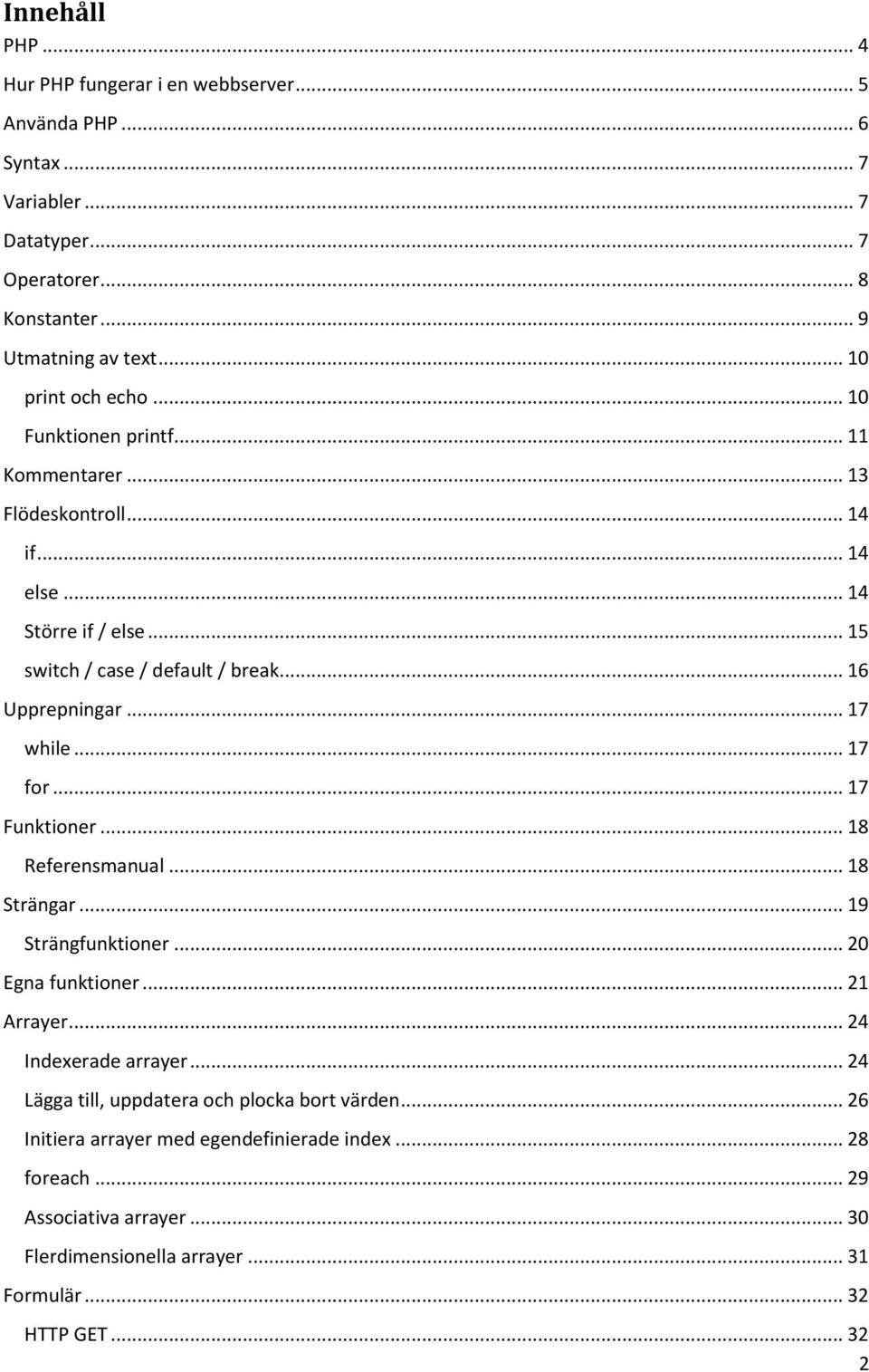 Innehåll

PHP ... 4
Hur PHP fungerar i en webbserver ... 5
Använda PHP ... 6
Syntax ... 7
Variabler ... 7
Datatyper ... 7
Operatorer ... 8
Konstanter ... 9
Utmatning av text ... 10
print och echo ... 10
Funktionen printf ... 11
Kommentarer ... 13
Flödeskontroll ... 14
if ... 14
else ... 14
Större if / else ... 15
switch / case / default / break ... 16
Upprepningar ... 17
while ... 17
for ... 17
Funktioner ... 18
Referensmanual ... 18
Strängar ... 19
Strängfunktioner ... 20
Egna funktioner ... 21
Arrayer ... 24
Indexerade arrayer ... 24
Lägga till, uppdatera och plocka bort värden ... 26
Initiera arrayer med egendefinierade index ... 28
foreach ... 29
Associativa arrayer ... 30
Flerdimensionella arrayer ... 31
Formulär ... 32
HTTP GET ... 32

2